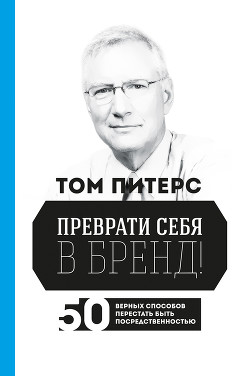 ТОМ ПИТЕРС

ПРЕВРАТИ СЕБЯ
В БРЕНД!

50 ВЕРНЫХ СПОСОБОВ ПЕРЕСТАТЬ БЫТЬ ПОСРЕДСТВЕННОСТЬЮ